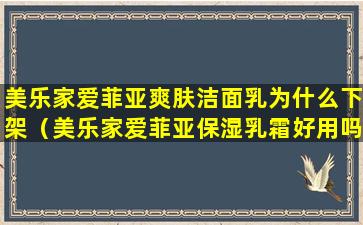 美乐家爱菲亚爽肤洁面乳为什么下架（美乐家爱菲亚保湿乳霜好用吗